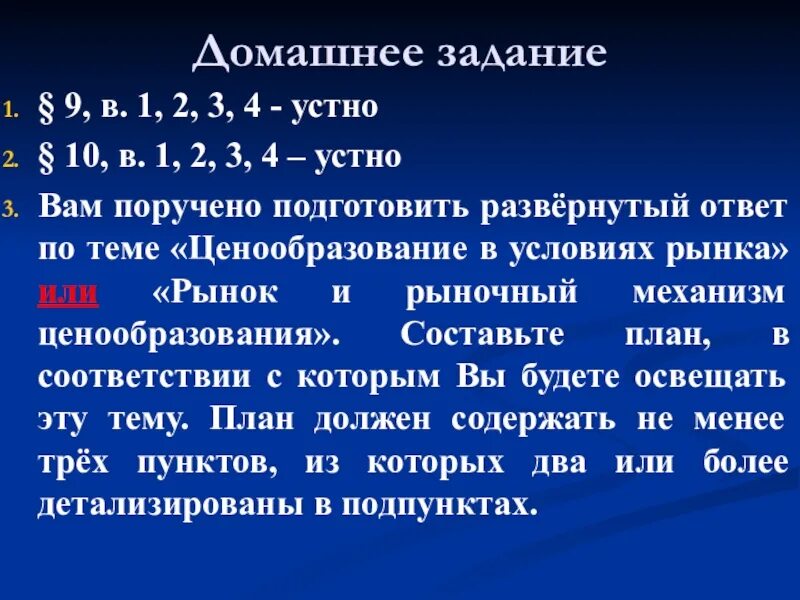 Домашнее задание

1. § 9, в. 1, 2, 3, 4 - устно

2. § 10, в. 1, 2, 3, 4 – устно

3. Вам поручено подготовить развёрнутый ответ по теме «Ценообразование в условиях рынка» или «Рынок и рыночный механизм ценообразования». Составьте план, в соответствии с которым Вы будете освещать эту тему. План должен содержать не менее трёх пунктов, из которых два или более детализированы в подпунктах.